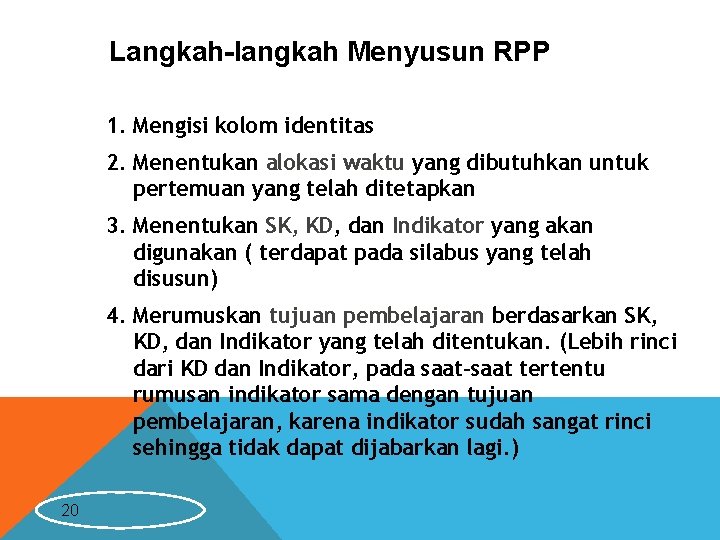 Langkah-langkah Menyusun RPP

1. Mengisi kolom identitas

2. Menentukan alokasi waktu yang dibutuhkan untuk pertemuan yang telah ditetapkan

3. Menentukan SK, KD, dan Indikator yang akan digunakan ( terdapat pada silabus yang telah disusun)

4. Merumuskan tujuan pembelajaran berdasarkan SK, KD, dan Indikator yang telah ditentukan. (Lebih rinci dari KD dan Indikator, pada saat-saat tertentu rumusan indikator sama dengan tujuan pembelajaran, karena indikator sudah sangat rinci sehingga tidak dapat dijabarkan lagi.)

20